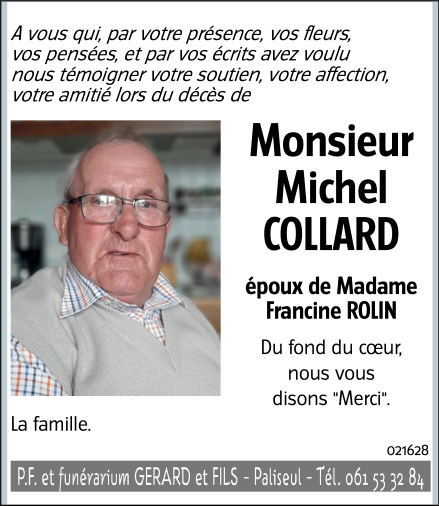 A vous qui, par votre présence, vos fleurs, vos pensées, et par vos écrits avez voulu nous témoigner votre soutien, votre affection, votre amitié lors du décès de

Monsieur Michel COLLARD

époux de Madame Francine ROLIN

Du fond du cœur, nous vous disons "Merci".

La famille.

021628

P.F. et funérarium GERARD et FILS - Paliseul - Tél. 061 53 32 84